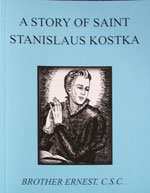 A STORY OF SAINT
STANISLAUS KOSTKA

BROTHER ERNEST, C.S.C.